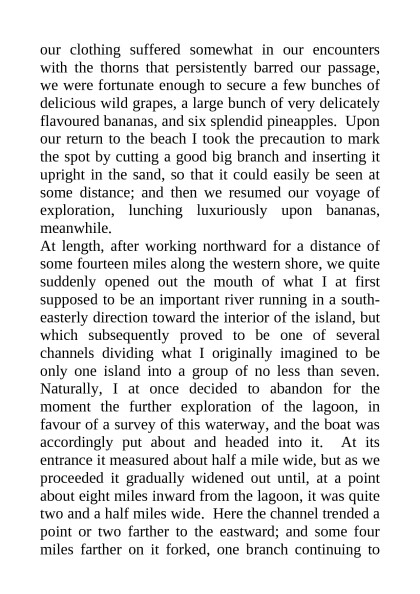 our clothing suffered somewhat in our encounters with the thorns that persistently barred our passage, we were fortunate enough to secure a few bunches of delicious wild grapes, a large bunch of very delicately flavoured bananas, and six splendid pineapples. Upon our return to the beach I took the precaution to mark the spot by cutting a good big branch and inserting it upright in the sand, so that it could easily be seen at some distance; and then we resumed our voyage of exploration, lunching luxuriously upon bananas, meanwhile.
At length, after working northward for a distance of some fourteen miles along the western shore, we quite suddenly opened out the mouth of what I at first supposed to be an important river running in a south-easterly direction toward the interior of the island, but which subsequently proved to be one of several channels dividing what I originally imagined to be only one island into a group of no less than seven. Naturally, I at once decided to abandon for the moment the further exploration of the lagoon, in favour of a survey of this waterway, and the boat was accordingly put about and headed into it. At its entrance it measured about half a mile wide, but as we proceeded it gradually widened out until, at a point about eight miles inward from the lagoon, it was quite two and a half miles wide. Here the channel trended a point or two farther to the eastward; and some four miles farther on it forked, one branch continuing to